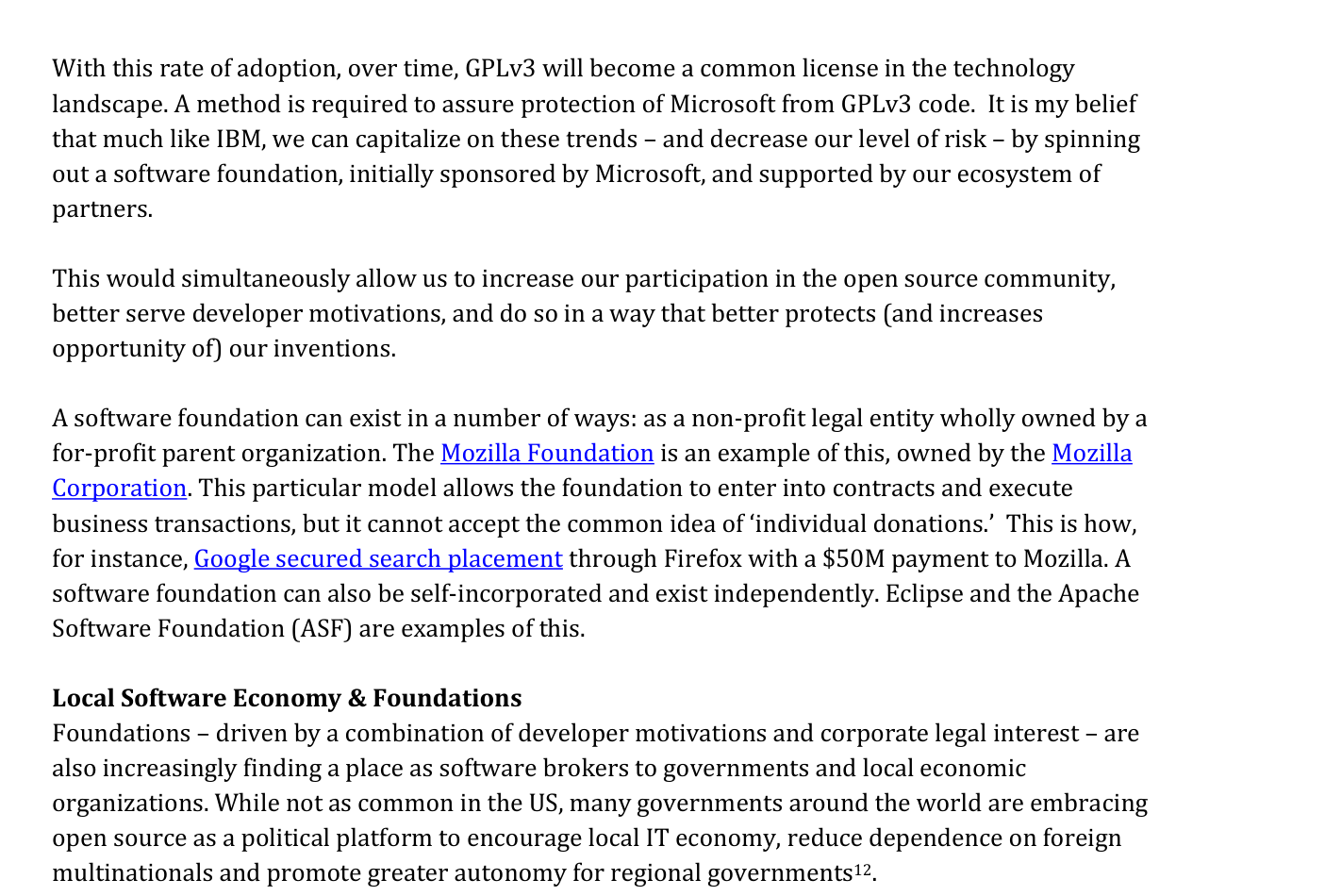 With this rate of adoption, over time, GPLv3 will become a common license in the technology landscape. A method is required to assure protection of Microsoft from GPLv3 code. It is my belief that much like IBM, we can capitalize on these trends – and decrease our level of risk – by spinning out a software foundation, initially sponsored by Microsoft, and supported by our ecosystem of partners.

This would simultaneously allow us to increase our participation in the open source community, better serve developer motivations, and do so in a way that better protects (and increases opportunity of) our inventions.

A software foundation can exist in a number of ways: as a non-profit legal entity wholly owned by a for-profit parent organization. The Mozilla Foundation is an example of this, owned by the Mozilla Corporation. This particular model allows the foundation to enter into contracts and execute business transactions, but it cannot accept the common idea of 'individual donations.' This is how, for instance, Google secured search placement through Firefox with a $50M payment to Mozilla. A software foundation can also be self-incorporated and exist independently. Eclipse and the Apache Software Foundation (ASF) are examples of this.

**Local Software Economy & Foundations**
Foundations – driven by a combination of developer motivations and corporate legal interest – are also increasingly finding a place as software brokers to governments and local economic organizations. While not as common in the US, many governments around the world are embracing open source as a political platform to encourage local IT economy, reduce dependence on foreign multinationals and promote greater autonomy for regional governments$^{12}$.